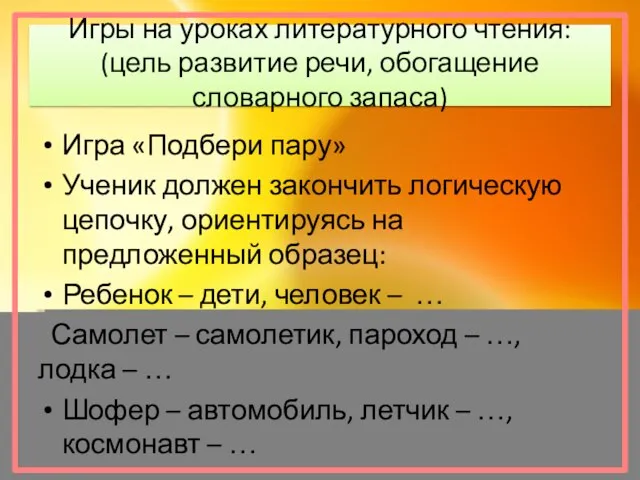 Игры на уроках литературного чтения: (цель развитие речи, обогащение словарного запаса)

• Игра «Подбери пару»

• Ученик должен закончить логическую цепочку, ориентируясь на предложенный образец:

• Ребенок – дети, человек – …

Самолет – самолетик, пароход – …, лодка – …

• Шофер – автомобиль, летчик – …, космонавт – …